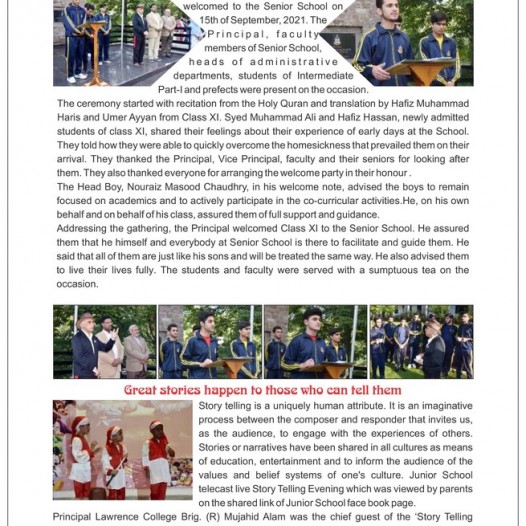 welcomed to the Senior School on 15th of September, 2021. The Principal, faculty members of Senior School, heads of administrative departments, students of Intermediate Part-I and prefects were present on the occasion.

The ceremony started with recitation from the Holy Quran and translation by Hafiz Muhammad Haris and Umer Ayyan from Class XI. Syed Muhammad Ali and Hafiz Hassan, newly admitted students of class XI, shared their feelings about their experience of early days at the School. They told how they were able to quickly overcome the homesickness that prevailed them on their arrival. They thanked the Principal, Vice Principal, faculty and their seniors for looking after them. They also thanked everyone for arranging the welcome party in their honour .

The Head Boy, Nouraiz Masood Chaudhry, in his welcome note, advised the boys to remain focused on academics and to actively participate in the co-curricular activities.He, on his own behalf and on behalf of his class, assured them of full support and guidance.

Addressing the gathering, the Principal welcomed Class XI to the Senior School. He assured them that he himself and everybody at Senior School is there to facilitate and guide them. He said that all of them are just like his sons and will be treated the same way. He also advised them to live their lives fully. The students and faculty were served with a sumptuous tea on the occasion.

Great stories happen to those who can tell them

Story telling is a uniquely human attribute. It is an imaginative process between the composer and responder that invites us, as the audience, to engage with the experiences of others. Stories or narratives have been shared in all cultures as means of education, entertainment and to inform the audience of the values and belief systems of one's culture. Junior School telecast live Story Telling Evening which was viewed by parents on the shared link of Junior School face book page.

Principal Lawrence College Brig. (R) Mujahid Alam was the chief guest of the 'Story Telling